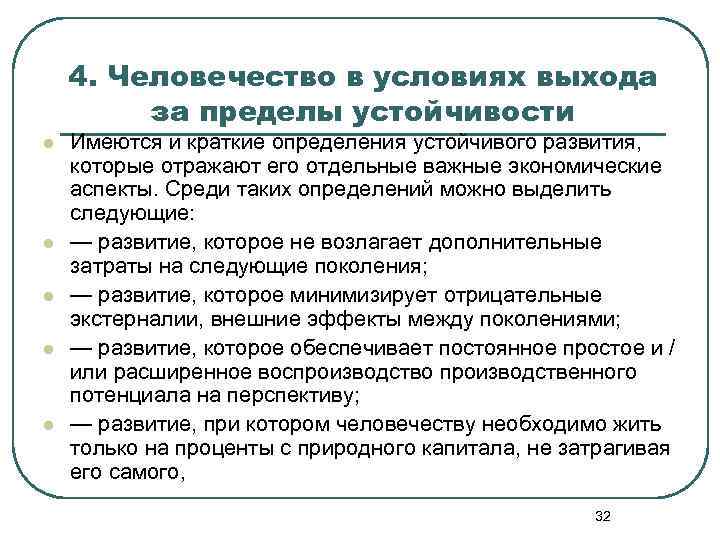 4. Человечество в условиях выхода за пределы устойчивости

Имеются и краткие определения устойчивого развития, которые отражают его отдельные важные экономические аспекты. Среди таких определений можно выделить следующие:

— развитие, которое не возлагает дополнительные затраты на следующие поколения;

— развитие, которое минимизирует отрицательные экстерналии, внешние эффекты между поколениями;

— развитие, которое обеспечивает постоянное простое и / или расширенное воспроизводство производственного потенциала на перспективу;

— развитие, при котором человечеству необходимо жить только на проценты с природного капитала, не затрагивая его самого,

32